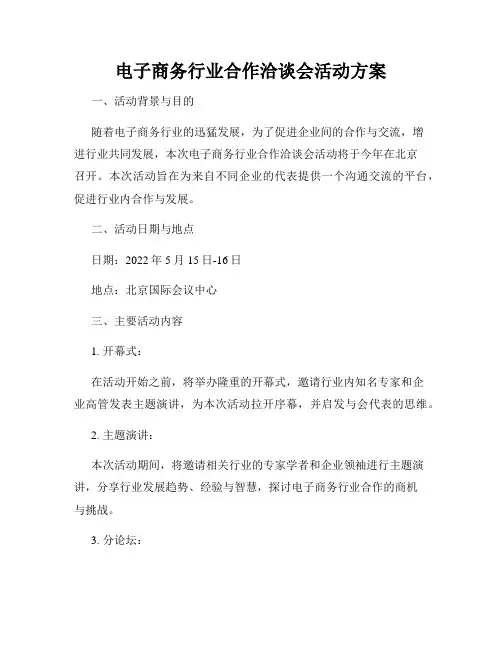 电子商务行业合作洽谈会活动方案

一、活动背景与目的

随着电子商务行业的迅猛发展，为了促进企业间的合作与交流，增进行业共同发展，本次电子商务行业合作洽谈会活动将于今年在北京召开。本次活动旨在为来自不同企业的代表提供一个沟通交流的平台，促进行业内合作与发展。

二、活动日期与地点

日期：2022 年 5 月 15 日-16 日

地点：北京国际会议中心

三、主要活动内容

1. 开幕式：

在活动开始之前，将举办隆重的开幕式，邀请行业内知名专家和企业高管发表主题演讲，为本次活动拉开序幕，并启发与会代表的思维。

2. 主题演讲：

本次活动期间，将邀请相关行业的专家学者和企业领袖进行主题演讲，分享行业发展趋势、经验与智慧，探讨电子商务行业合作的商机与挑战。

3. 分论坛：